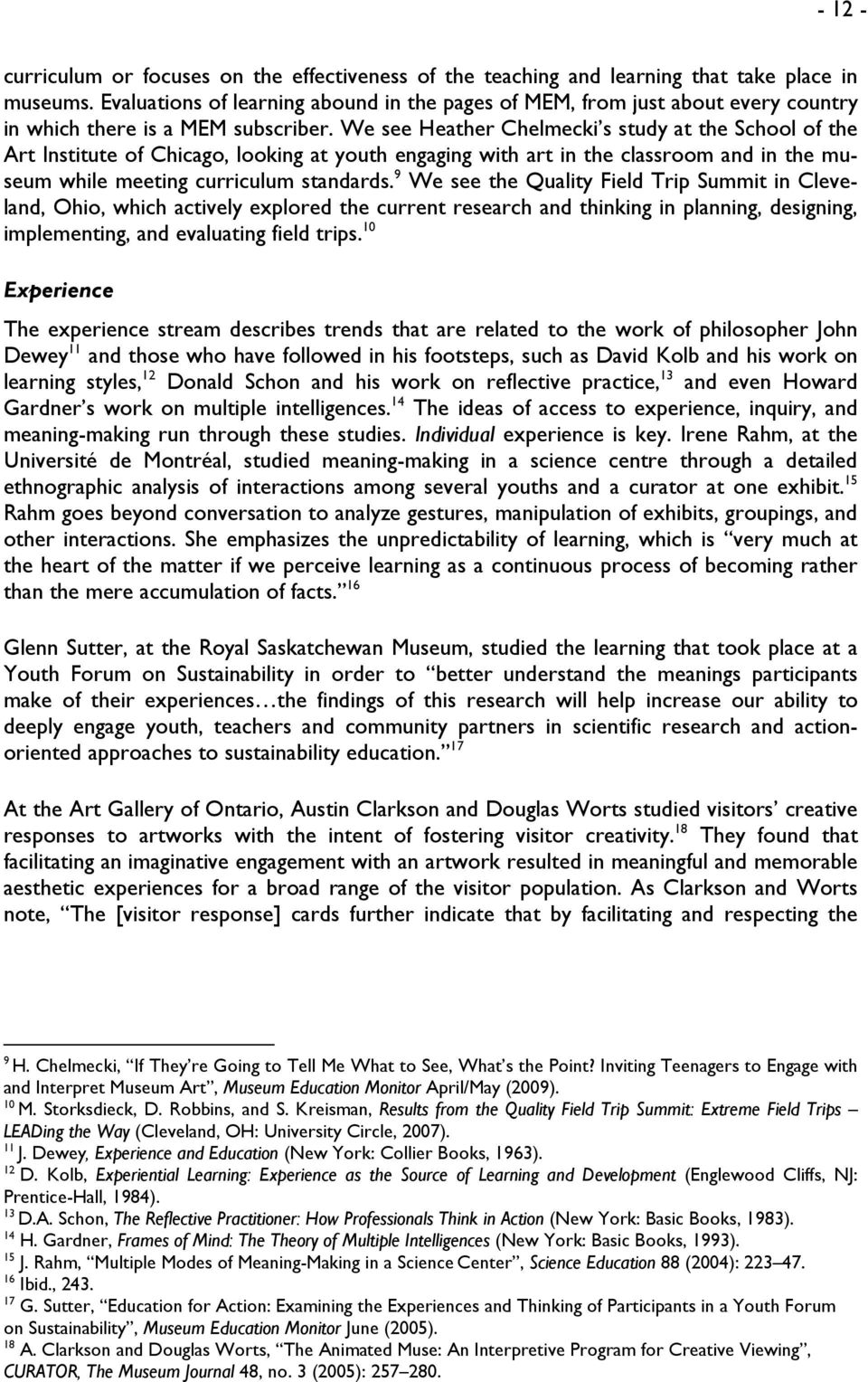 - 12 -

curriculum or focuses on the effectiveness of the teaching and learning that take place in museums. Evaluations of learning abound in the pages of MEM, from just about every country in which there is a MEM subscriber. We see Heather Chelmecki's study at the School of the Art Institute of Chicago, looking at youth engaging with art in the classroom and in the museum while meeting curriculum standards.$^{9}$ We see the Quality Field Trip Summit in Cleveland, Ohio, which actively explored the current research and thinking in planning, designing, implementing, and evaluating field trips.$^{10}$

Experience

The experience stream describes trends that are related to the work of philosopher John Dewey$^{11}$ and those who have followed in his footsteps, such as David Kolb and his work on learning styles,$^{12}$ Donald Schon and his work on reflective practice,$^{13}$ and even Howard Gardner's work on multiple intelligences.$^{14}$ The ideas of access to experience, inquiry, and meaning-making run through these studies. Individual experience is key. Irene Rahm, at the Université de Montréal, studied meaning-making in a science centre through a detailed ethnographic analysis of interactions among several youths and a curator at one exhibit.$^{15}$ Rahm goes beyond conversation to analyze gestures, manipulation of exhibits, groupings, and other interactions. She emphasizes the unpredictability of learning, which is "very much at the heart of the matter if we perceive learning as a continuous process of becoming rather than the mere accumulation of facts."$^{16}$

Glenn Sutter, at the Royal Saskatchewan Museum, studied the learning that took place at a Youth Forum on Sustainability in order to "better understand the meanings participants make of their experiences…the findings of this research will help increase our ability to deeply engage youth, teachers and community partners in scientific research and action-oriented approaches to sustainability education."$^{17}$

At the Art Gallery of Ontario, Austin Clarkson and Douglas Worts studied visitors' creative responses to artworks with the intent of fostering visitor creativity.$^{18}$ They found that facilitating an imaginative engagement with an artwork resulted in meaningful and memorable aesthetic experiences for a broad range of the visitor population. As Clarkson and Worts note, "The [visitor response] cards further indicate that by facilitating and respecting the

$^{9}$ H. Chelmecki, "If They're Going to Tell Me What to See, What's the Point? Inviting Teenagers to Engage with and Interpret Museum Art", Museum Education Monitor April/May (2009).
$^{10}$ M. Storksdieck, D. Robbins, and S. Kreisman, Results from the Quality Field Trip Summit: Extreme Field Trips – LEADing the Way (Cleveland, OH: University Circle, 2007).
$^{11}$ J. Dewey, Experience and Education (New York: Collier Books, 1963).
$^{12}$ D. Kolb, Experiential Learning: Experience as the Source of Learning and Development (Englewood Cliffs, NJ: Prentice-Hall, 1984).
$^{13}$ D.A. Schon, The Reflective Practitioner: How Professionals Think in Action (New York: Basic Books, 1983).
$^{14}$ H. Gardner, Frames of Mind: The Theory of Multiple Intelligences (New York: Basic Books, 1993).
$^{15}$ J. Rahm, "Multiple Modes of Meaning-Making in a Science Center", Science Education 88 (2004): 223–47.
$^{16}$ Ibid., 243.
$^{17}$ G. Sutter, "Education for Action: Examining the Experiences and Thinking of Participants in a Youth Forum on Sustainability", Museum Education Monitor June (2005).
$^{18}$ A. Clarkson and Douglas Worts, "The Animated Muse: An Interpretive Program for Creative Viewing", CURATOR, The Museum Journal 48, no. 3 (2005): 257–280.